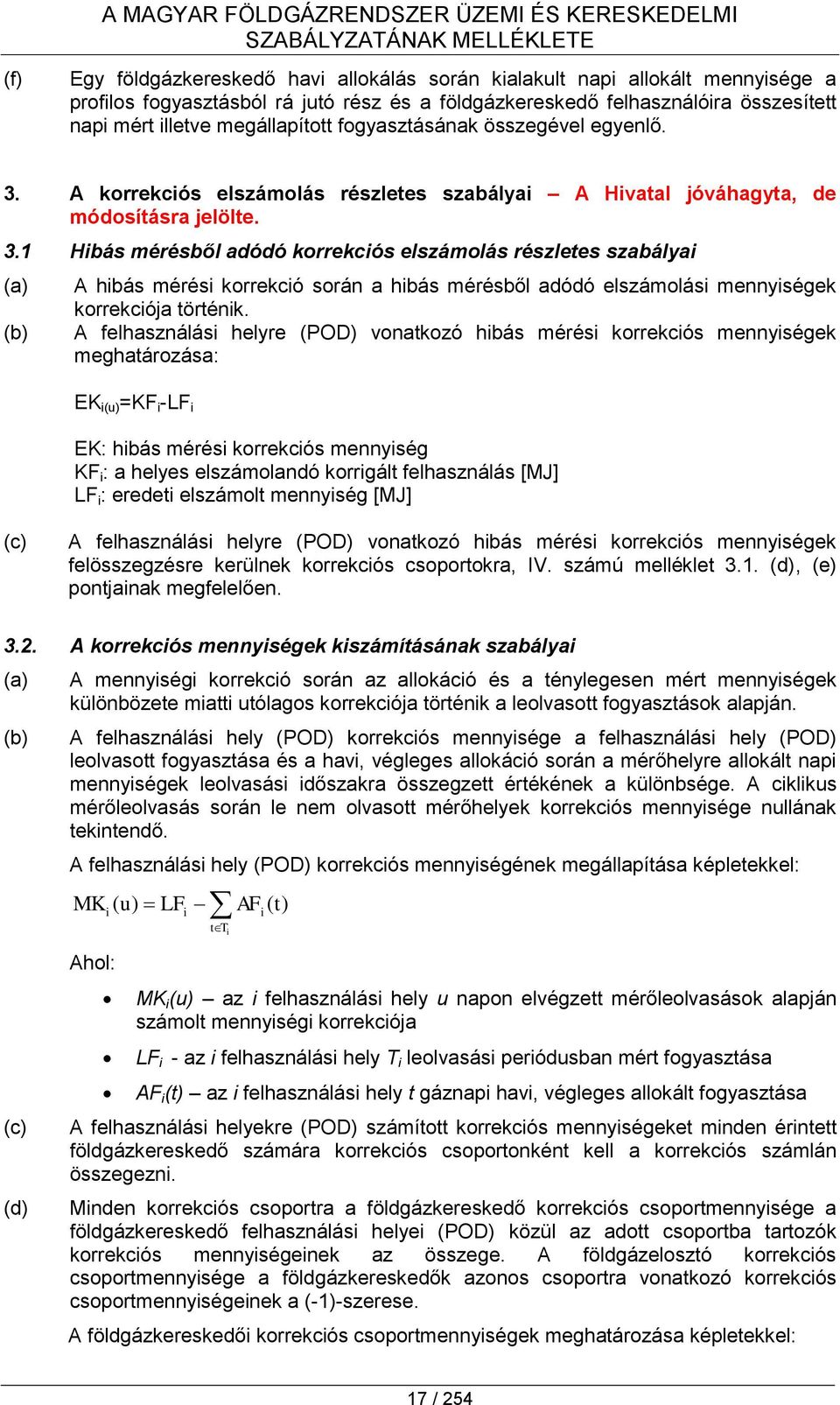 A MAGYAR FÖLDGÁZRENDSZER ÜZEMI ÉS KERESKEDELMI SZABÁLYZATÁNAK MELLÉKLETE

(f) Egy földgázkereskedő havi allokálás során kialakult napi allokált mennyisége a profilos fogyasztásból rá jutó rész és a földgázkereskedő felhasználóira összesített napi mért illetve megállapított fogyasztásának összegével egyenlő.

3. A korrekciós elszámolás részletes szabályai – A Hivatal jóváhagyta, de módosításra jelölte.

3.1 Hibás mérésből adódó korrekciós elszámolás részletes szabályai

(a) A hibás mérési korrekció során a hibás mérésből adódó elszámolási mennyiségek korrekciója történik.

(b) A felhasználási helyre (POD) vonatkozó hibás mérési korrekciós mennyiségek meghatározása:

$EK_{i(u)}=KF_i-LF_i$

EK: hibás mérési korrekciós mennyiség
$KF_i$: a helyes elszámolandó korrigált felhasználás [MJ]
$LF_i$: eredeti elszámolt mennyiség [MJ]

(c) A felhasználási helyre (POD) vonatkozó hibás mérési korrekciós mennyiségek felösszegzésre kerülnek korrekciós csoportokra, IV. számú melléklet 3.1. (d), (e) pontjainak megfelelően.

3.2. A korrekciós mennyiségek kiszámításának szabályai

(a) A mennyiségi korrekció során az allokáció és a ténylegesen mért mennyiségek különbözete miatti utólagos korrekciója történik a leolvasott fogyasztások alapján.

(b) A felhasználási hely (POD) korrekciós mennyisége a felhasználási hely (POD) leolvasott fogyasztása és a havi, végleges allokáció során a mérőhelyre allokált napi mennyiségek leolvasási időszakra összegzett értékének a különbsége. A ciklikus mérőleolvasás során le nem olvasott mérőhelyek korrekciós mennyisége nullának tekintendő.

A felhasználási hely (POD) korrekciós mennyiségének megállapítása képletekkel:

$MK_i(u) = LF_i - \sum_{t \in T_i} AF_i(t)$

Ahol:

• $MK_i(u)$ – az $i$ felhasználási hely $u$ napon elvégzett mérőleolvasások alapján számolt mennyiségi korrekciója

• $LF_i$ - az $i$ felhasználási hely $T_i$ leolvasási periódusban mért fogyasztása

• $AF_i(t)$ – az $i$ felhasználási hely $t$ gáznapi havi, végleges allokált fogyasztása

(c) A felhasználási helyekre (POD) számított korrekciós mennyiségeket minden érintett földgázkereskedő számára korrekciós csoportonként kell a korrekciós számlán összegezni.

(d) Minden korrekciós csoportra a földgázkereskedő korrekciós csoportmennyisége a földgázkereskedő felhasználási helyei (POD) közül az adott csoportba tartozók korrekciós mennyiségeinek az összege. A földgázelosztó korrekciós csoportmennyisége a földgázkereskedők azonos csoportra vonatkozó korrekciós csoportmennyiségeinek a (-1)-szerese.

A földgázkereskedői korrekciós csoportmennyiségek meghatározása képletekkel:

17 / 254